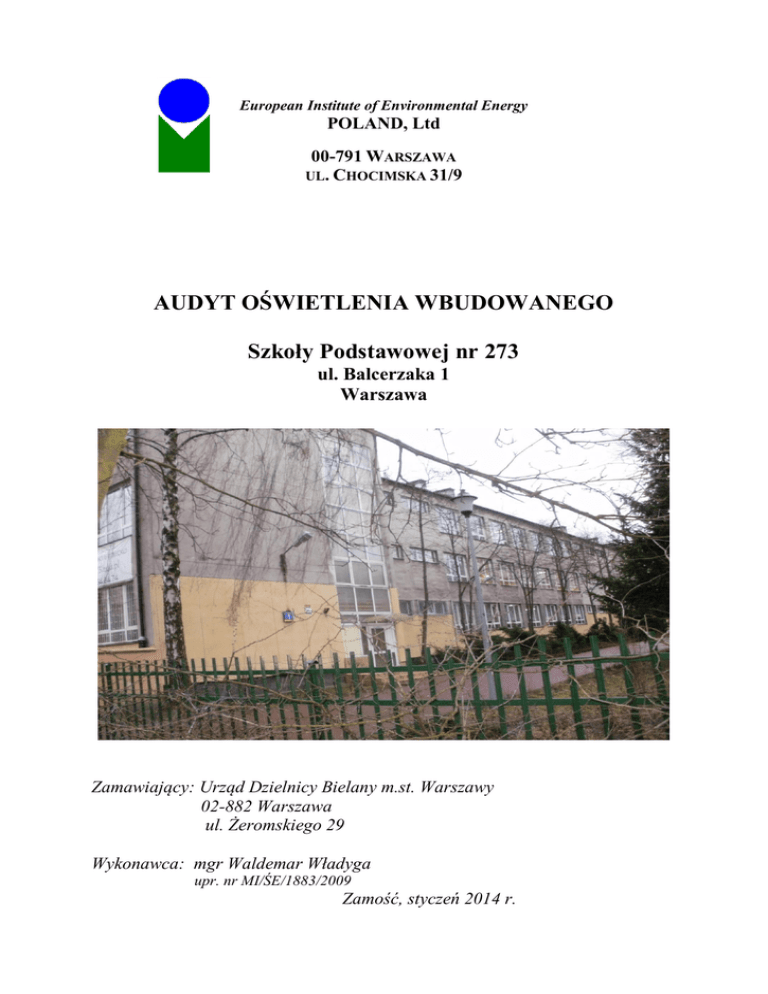 European Institute of Environmental Energy
POLAND, Ltd

00-791 WARSZAWA
UL. CHOCIMSKA 31/9

AUDYT OŚWIETLENIA WBUDOWANEGO

Szkoły Podstawowej nr 273
ul. Balcerzaka 1
Warszawa

Zamawiający: Urząd Dzielnicy Bielany m.st. Warszawy
02-882 Warszawa
ul. Żeromskiego 29

Wykonawca: mgr Waldemar Władyga
upr. nr MI/ŚE/1883/2009

Zamość, styczeń 2014 r.